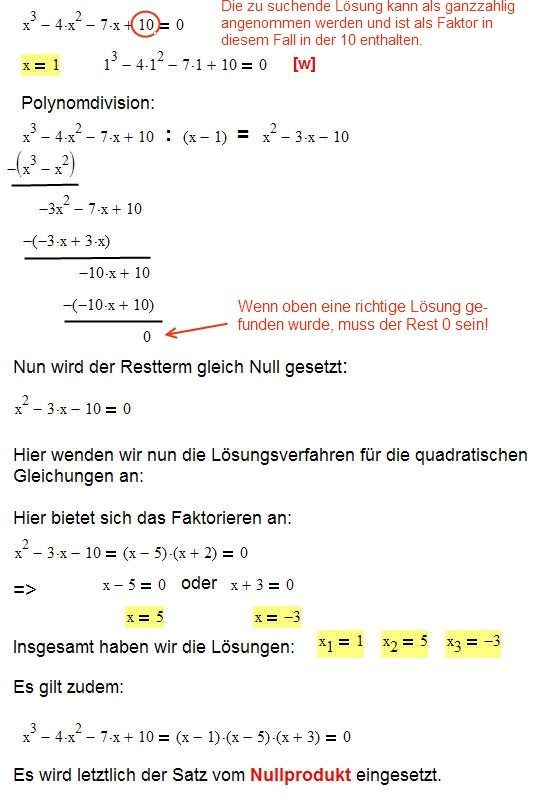 $x^3 - 4 \cdot x^2 - 7 \cdot x + 10 = 0$

Die zu suchende Lösung kann als ganzzahlig angenommen werden und ist als Faktor in diesem Fall in der 10 enthalten.

$x = 1$ $1^3 - 4 \cdot 1^2 - 7 \cdot 1 + 10 = 0$ [w]

Polynomdivision:

$x^3 - 4 \cdot x^2 - 7 \cdot x + 10 : (x - 1) = x^2 - 3 \cdot x - 10$

$-(x^3 - x^2)$

$-3x^2 - 7 \cdot x + 10$

$-(-3 \cdot x + 3 \cdot x)$

$-10 \cdot x + 10$

$-(-10 \cdot x + 10)$

$0$

Wenn oben eine richtige Lösung gefunden wurde, muss der Rest 0 sein!

Nun wird der Restterm gleich Null gesetzt:

$x^2 - 3 \cdot x - 10 = 0$

Hier wenden wir nun die Lösungsverfahren für die quadratischen Gleichungen an:

Hier bietet sich das Faktorieren an:

$x^2 - 3 \cdot x - 10 = (x - 5) \cdot (x + 2) = 0$

=> $x - 5 = 0$ oder $x + 3 = 0$

$x = 5$ $x = -3$

Insgesamt haben wir die Lösungen: $x_1 = 1$ $x_2 = 5$ $x_3 = -3$

Es gilt zudem:

$x^3 - 4 \cdot x^2 - 7 \cdot x + 10 = (x - 1) \cdot (x - 5) \cdot (x + 3) = 0$

Es wird letztlich der Satz vom Nullprodukt eingesetzt.